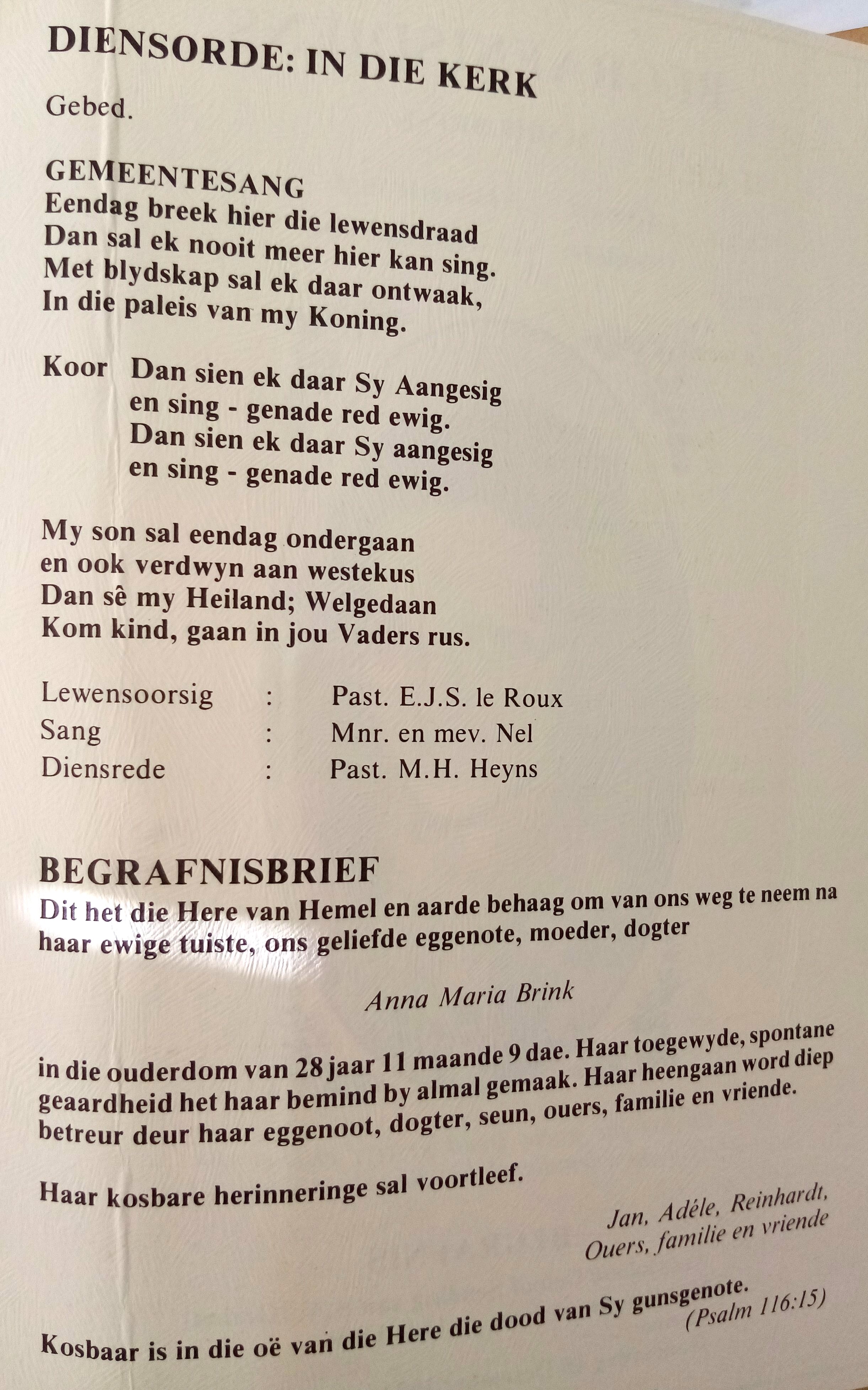 DIENSORDE: IN DIE KERK

Gebed.

GEMEENTESANG
Eendag breek hier die lewensdraad
Dan sal ek nooit meer hier kan sing.
Met blydskap sal ek daar ontwaak,
In die paleis van my Koning.

Koor Dan sien ek daar Sy Aangesig
en sing - genade red ewig.
Dan sien ek daar Sy aangesig
en sing - genade red ewig.

My son sal eendag ondergaan
en ook verdwyn aan westekus
Dan sê my Heiland; Welgedaan
Kom kind, gaan in jou Vaders rus.

Lewensoorsig : Past. E.J.S. le Roux
Sang : Mnr. en mev. Nel
Diensrede : Past. M.H. Heyns

BEGRAFNISBRIEF
Dit het die Here van Hemel en aarde behaag om van ons weg te neem na haar ewige tuiste, ons geliefde eggenote, moeder, dogter

Anna Maria Brink

in die ouderdom van 28 jaar 11 maande 9 dae. Haar toegewyde, spontane geaardheid het haar bemind by almal gemaak. Haar heengaan word diep betreur deur haar eggenoot, dogter, seun, ouers, familie en vriende.

Haar kosbare herinneringe sal voortleef.

Jan, Adéle, Reinhardt,
Ouers, familie en vriende

Kosbaar is in die oë van die Here die dood van Sy gunsgenote.
(Psalm 116:15)